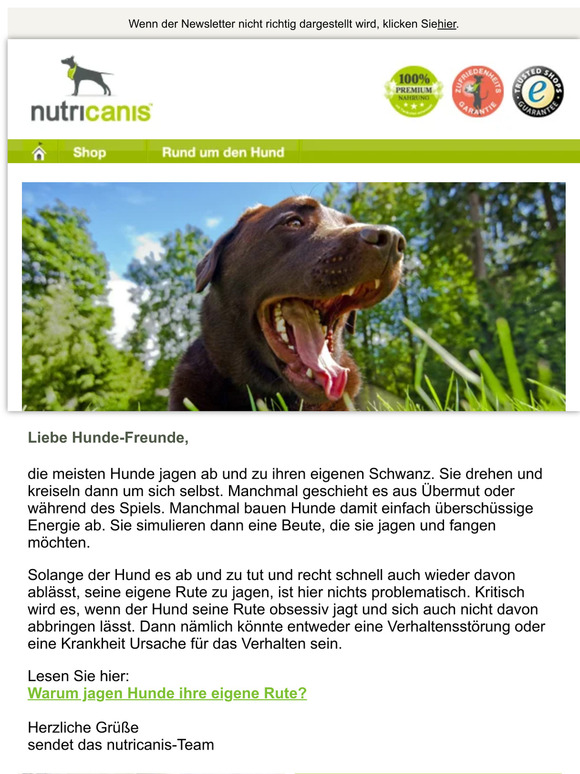 Wenn der Newsletter nicht richtig dargestellt wird, klicken Siehier.

nutricanis

100% PREMIUM NAHRUNG

ZUFRIEDENHEITS GARANTIE

TRUSTED SHOPS GUARANTEE

Shop

Rund um den Hund

Liebe Hunde-Freunde,

die meisten Hunde jagen ab und zu ihren eigenen Schwanz. Sie drehen und kreiseln dann um sich selbst. Manchmal geschieht es aus Übermut oder während des Spiels. Manchmal bauen Hunde damit einfach überschüssige Energie ab. Sie simulieren dann eine Beute, die sie jagen und fangen möchten.

Solange der Hund es ab und zu tut und recht schnell auch wieder davon ablässt, seine eigene Rute zu jagen, ist hier nichts problematisch. Kritisch wird es, wenn der Hund seine Rute obsessiv jagt und sich auch nicht davon abbringen lässt. Dann nämlich könnte entweder eine Verhaltensstörung oder eine Krankheit Ursache für das Verhalten sein.

Lesen Sie hier:
Warum jagen Hunde ihre eigene Rute?

Herzliche Grüße
sendet das nutricanis-Team